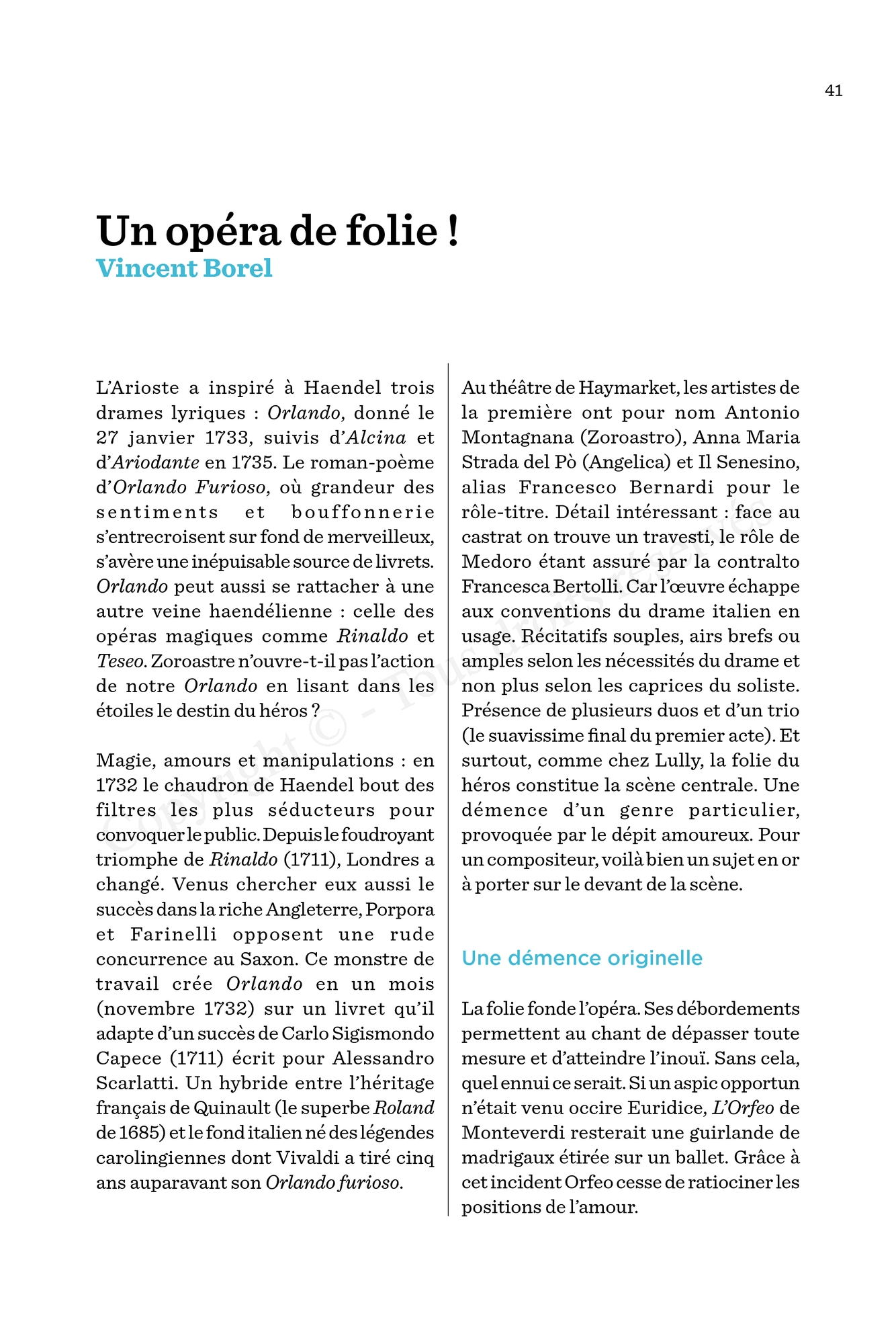 41

Un opéra de folie !
Vincent Borel

L'Arioste a inspiré à Haendel trois drames lyriques : Orlando, donné le 27 janvier 1733, suivis d'Alcina et d'Ariodante en 1735. Le roman-poème d'Orlando Furioso, où grandeur des sentiments et bouffonnerie s'entrecroisent sur fond de merveilleux, s'avère une inépuisable source de livrets. Orlando peut aussi se rattacher à une autre veine haendélienne : celle des opéras magiques comme Rinaldo et Teseo. Zoroastre n'ouvre-t-il pas l'action de notre Orlando en lisant dans les étoiles le destin du héros ?

Magie, amours et manipulations : en 1732 le chaudron de Haendel bout des filtres les plus séducteurs pour convoquer le public. Depuis le foudroyant triomphe de Rinaldo (1711), Londres a changé. Venus chercher eux aussi le succès dans la riche Angleterre, Porpora et Farinelli opposent une rude concurrence au Saxon. Ce monstre de travail crée Orlando en un mois (novembre 1732) sur un livret qu'il adapte d'un succès de Carlo Sigismondo Capece (1711) écrit pour Alessandro Scarlatti. Un hybride entre l'héritage français de Quinault (le superbe Roland de 1685) et le fond italien né des légendes carolingiennes dont Vivaldi a tiré cinq ans auparavant son Orlando furioso.

Au théâtre de Haymarket, les artistes de la première ont pour nom Antonio Montagnana (Zoroastro), Anna Maria Strada del Pò (Angelica) et Il Senesino, alias Francesco Bernardi pour le rôle-titre. Détail intéressant : face au castrat on trouve un travesti, le rôle de Medoro étant assuré par la contralto Francesca Bertolli. Car l'œuvre échappe aux conventions du drame italien en usage. Récitatifs souples, airs brefs ou amples selon les nécessités du drame et non plus selon les caprices du soliste. Présence de plusieurs duos et d'un trio (le suavissime final du premier acte). Et surtout, comme chez Lully, la folie du héros constitue la scène centrale. Une démence d'un genre particulier, provoquée par le dépit amoureux. Pour un compositeur, voilà bien un sujet en or à porter sur le devant de la scène.

Une démence originelle

La folie fonde l'opéra. Ses débordements permettent au chant de dépasser toute mesure et d'atteindre l'inouï. Sans cela, quel ennui ce serait. Si un aspic opportun n'était venu occire Euridice, L'Orfeo de Monteverdi resterait une guirlande de madrigaux étirée sur un ballet. Grâce à cet incident Orfeo cesse de ratiociner les positions de l'amour.

Copyright © - Tous droits réservés